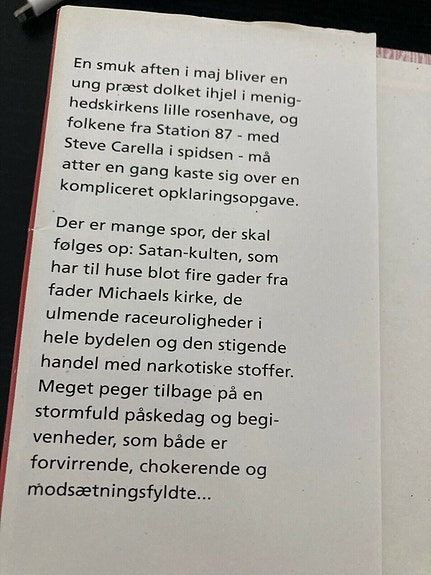 En smuk aften i maj bliver en ung præst dolket ihjel i menighedskirkens lille rosenhave, og folkene fra Station 87 - med Steve Carella i spidsen - må atter en gang kaste sig over en kompliceret opklaringsopgave.

Der er mange spor, der skal følges op: Satan-kulten, som har til huse blot fire gader fra fader Michaels kirke, de ulmende raceuroligheder i hele bydelen og den stigende handel med narkotiske stoffer. Meget peger tilbage på en stormfuld påskedag og begivenheder, som både er forvirrende, chokerende og modsætningsfyldte...